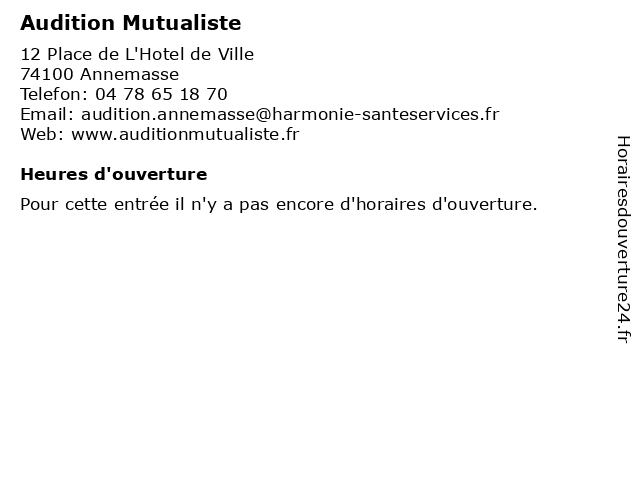 Audition Mutualiste

12 Place de L'Hotel de Ville
74100 Annemasse
Telefon: 04 78 65 18 70
Email: audition.annemasse@harmonie-santeservices.fr
Web: www.auditionmutualiste.fr

Heures d'ouverture

Pour cette entrée il n'y a pas encore d'horaires d'ouverture.

Horairesdouverture24.fr